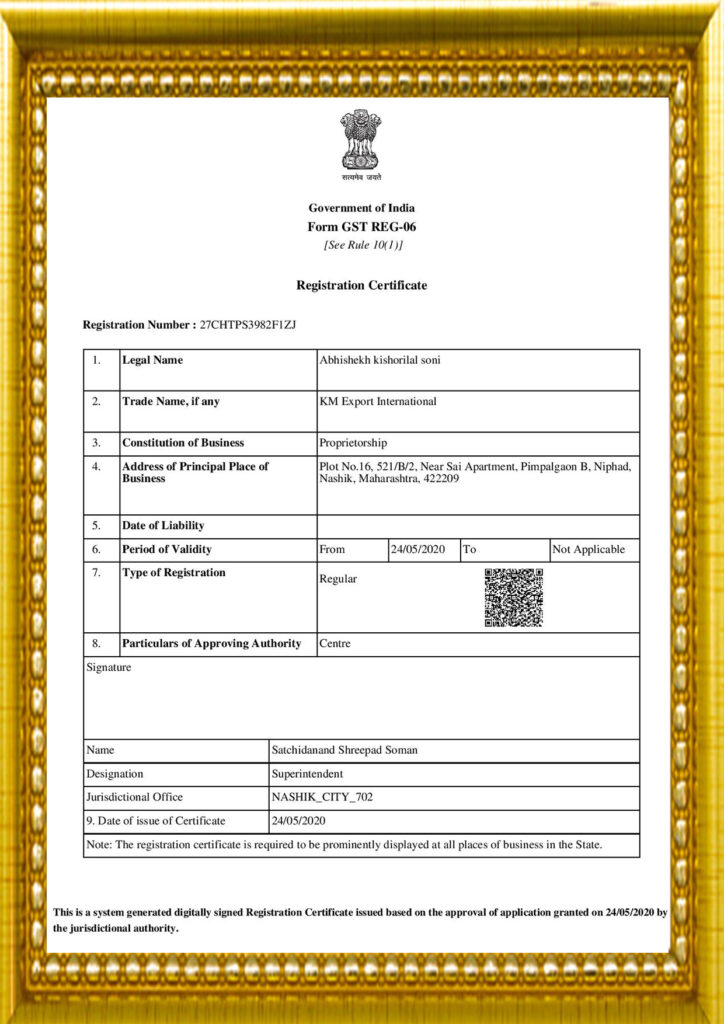 सत्यमेव जयते

Government of India
Form GST REG-06
[See Rule 10(1)]

Registration Certificate

Registration Number : 27CHTPS3982F1ZJ

| 1. | Legal Name | Abhishekh kishorilal soni | | | |
|---|---|---|---|---|---|
| 2. | Trade Name, if any | KM Export International | | | |
| 3. | Constitution of Business | Proprietorship | | | |
| 4. | Address of Principal Place of Business | Plot No.16, 521/B/2, Near Sai Apartment, Pimpalgaon B, Niphad, Nashik, Maharashtra, 422209 | | | |
| 5. | Date of Liability | | | | |
| 6. | Period of Validity | From | 24/05/2020 | To | Not Applicable |
| 7. | Type of Registration | Regular | | | |
| 8. | Particulars of Approving Authority | Centre | | | |

Signature

| Name | Satchidanand Shreepad Soman |
|---|---|
| Designation | Superintendent |
| Jurisdictional Office | NASHIK_CITY_702 |
| 9. Date of issue of Certificate | 24/05/2020 |

Note: The registration certificate is required to be prominently displayed at all places of business in the State.

This is a system generated digitally signed Registration Certificate issued based on the approval of application granted on 24/05/2020 by the jurisdictional authority.